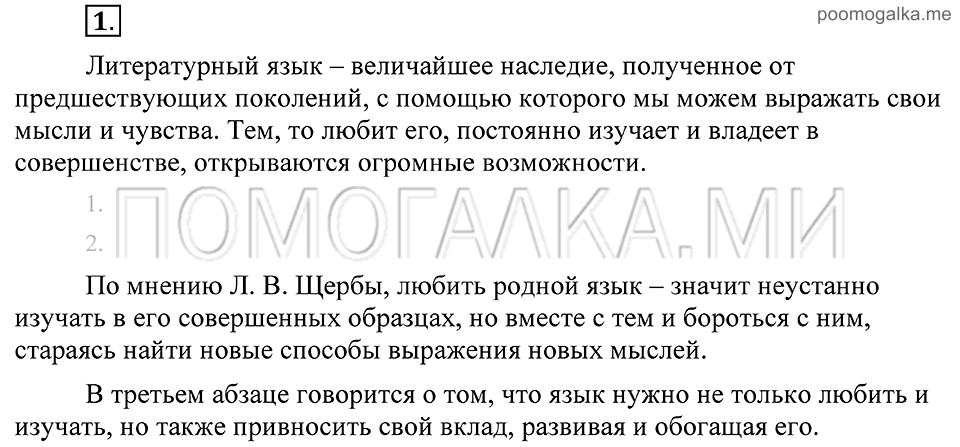 1.

poomogalka.me

Литературный язык – величайшее наследие, полученное от предшествующих поколений, с помощью которого мы можем выражать свои мысли и чувства. Тем, то любит его, постоянно изучает и владеет в совершенстве, открываются огромные возможности.

1.
2.

ПОМОГАЛКА.МИ

По мнению Л. В. Щербы, любить родной язык – значит неустанно изучать в его совершенных образцах, но вместе с тем и бороться с ним, стараясь найти новые способы выражения новых мыслей.

В третьем абзаце говорится о том, что язык нужно не только любить и изучать, но также привносить свой вклад, развивая и обогащая его.